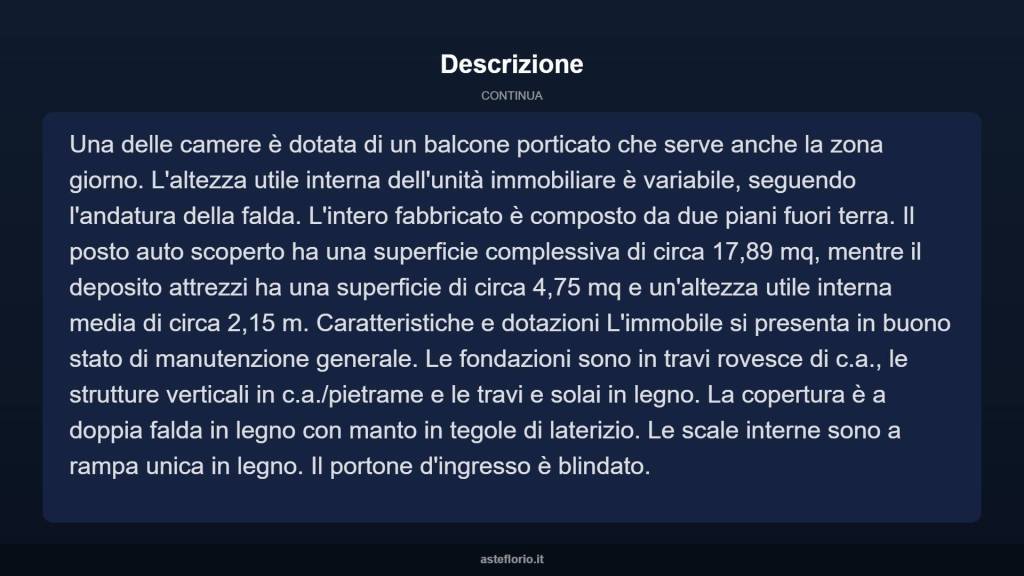 Descrizione

CONTINUA

Una delle camere è dotata di un balcone porticato che serve anche la zona giorno. L'altezza utile interna dell'unità immobiliare è variabile, seguendo l'andatura della falda. L'intero fabbricato è composto da due piani fuori terra. Il posto auto scoperto ha una superficie complessiva di circa 17,89 mq, mentre il deposito attrezzi ha una superficie di circa 4,75 mq e un'altezza utile interna media di circa 2,15 m. Caratteristiche e dotazioni L'immobile si presenta in buono stato di manutenzione generale. Le fondazioni sono in travi rovesce di c.a., le strutture verticali in c.a./pietrame e le travi e solai in legno. La copertura è a doppia falda in legno con manto in tegole di laterizio. Le scale interne sono a rampa unica in legno. Il portone d'ingresso è blindato.

asteflorio.it